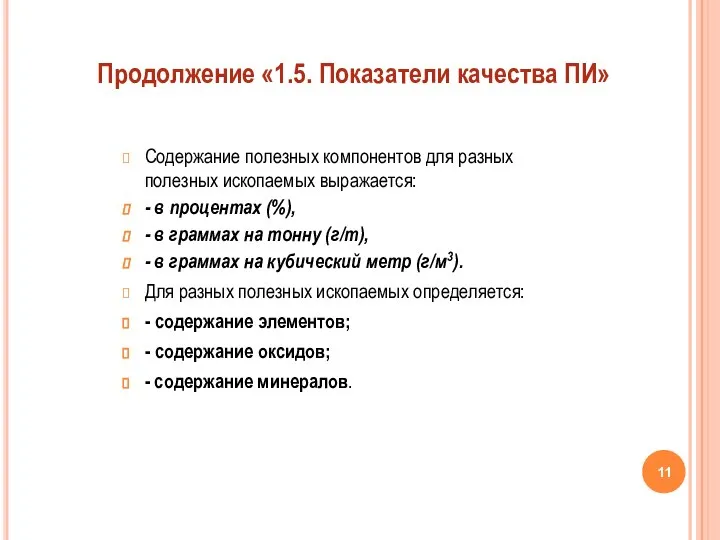 Продолжение «1.5. Показатели качества ПИ»

Содержание полезных компонентов для разных полезных ископаемых выражается:

- в процентах (%),

- в граммах на тонну (г/т),

- в граммах на кубический метр (г/м$^3$).

Для разных полезных ископаемых определяется:

- содержание элементов;

- содержание оксидов;

- содержание минералов.

11